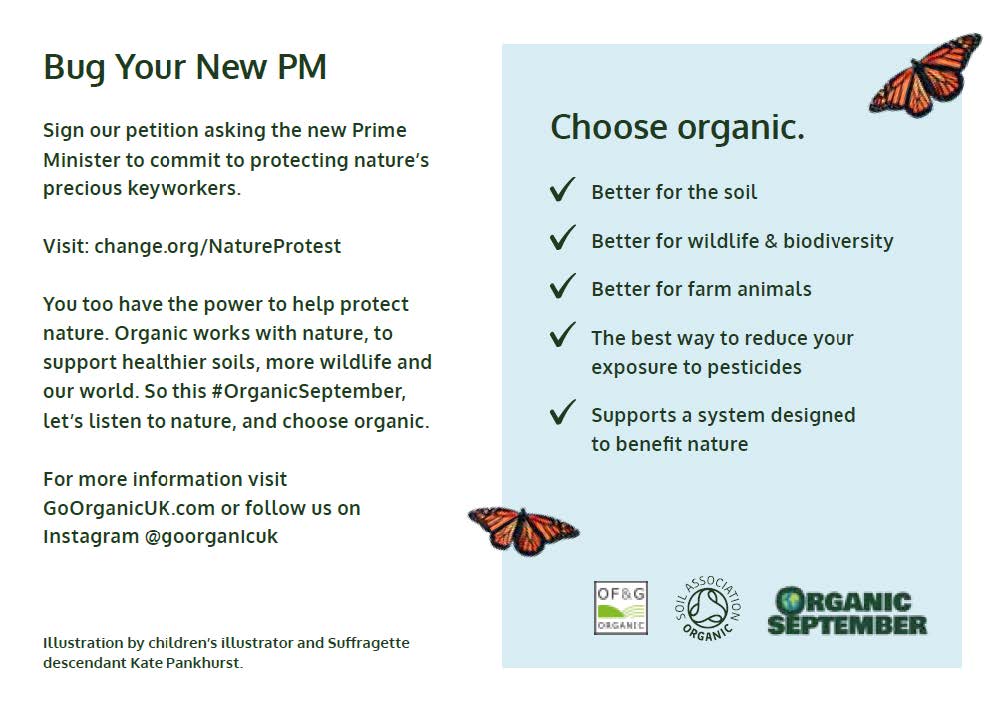 Bug Your New PM

Sign our petition asking the new Prime Minister to commit to protecting nature's precious keyworkers.

Visit: change.org/NatureProtest

You too have the power to help protect nature. Organic works with nature, to support healthier soils, more wildlife and our world. So this #OrganicSeptember, let's listen to nature, and choose organic.

For more information visit GoOrganicUK.com or follow us on Instagram @goorganicuk

Illustration by children's illustrator and Suffragette descendant Kate Pankhurst.

Choose organic.

✓ Better for the soil

✓ Better for wildlife & biodiversity

✓ Better for farm animals

✓ The best way to reduce your exposure to pesticides

✓ Supports a system designed to benefit nature

OF&G ORGANIC

SOIL ASSOCIATION ORGANIC

ORGANIC SEPTEMBER